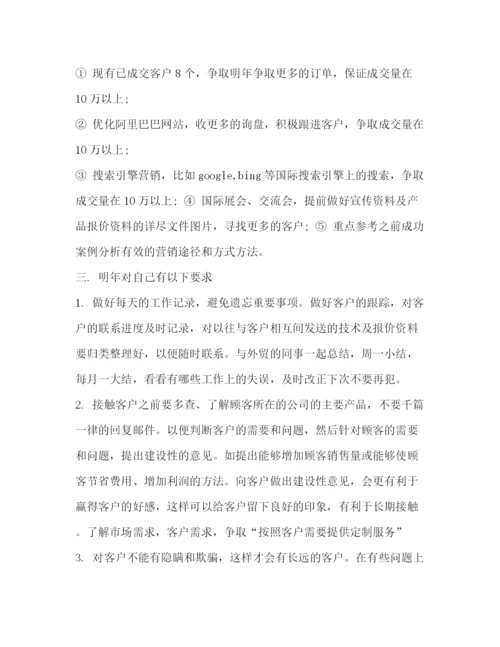 ① 现有已成交客户 8 个，争取明年争取更多的订单，保证成交量在 10 万以上；

② 优化阿里巴巴网站，收更多的询盘，积极跟进客户，争取成交量在 10 万以上；

③ 搜索引擎营销，比如 google,bing 等国际搜索引擎上的搜索，争取成交量在 10 万以上；④ 国际展会、交流会，提前做好宣传资料及产品报价资料的详尽文件图片，寻找更多的客户；⑤ 重点参考之前成功案例分析有效的营销途径和方式方法。

三. 明年对自己有以下要求

1. 做好每天的工作记录，避免遗忘重要事项。做好客户的跟踪，对客户的联系进度及时记录，对以往与客户相互间发送的技术及报价资料要归类整理好，以便随时联系。与外贸的同事一起总结，周一小结，每月一大结，看看有哪些工作上的失误，及时改正下次不要再犯。

2. 接触客户之前要多查、了解顾客所在的公司的主要产品，不要千篇一律的回复邮件。以便判断客户的需要和问题，然后针对顾客的需要和问题，提出建设性的意见。如提出能够增加顾客销售量或能够使顾客节省费用、增加利润的方法。向客户做出建设性意见，会更有利于赢得客户的好感，这样可以给客户留下良好的印象，有利于长期接触。了解市场需求，客户需求，争取“按照客户需要提供定制服务”

3. 对客户不能有隐瞒和欺骗，这样才会有长远的客户。在有些问题上